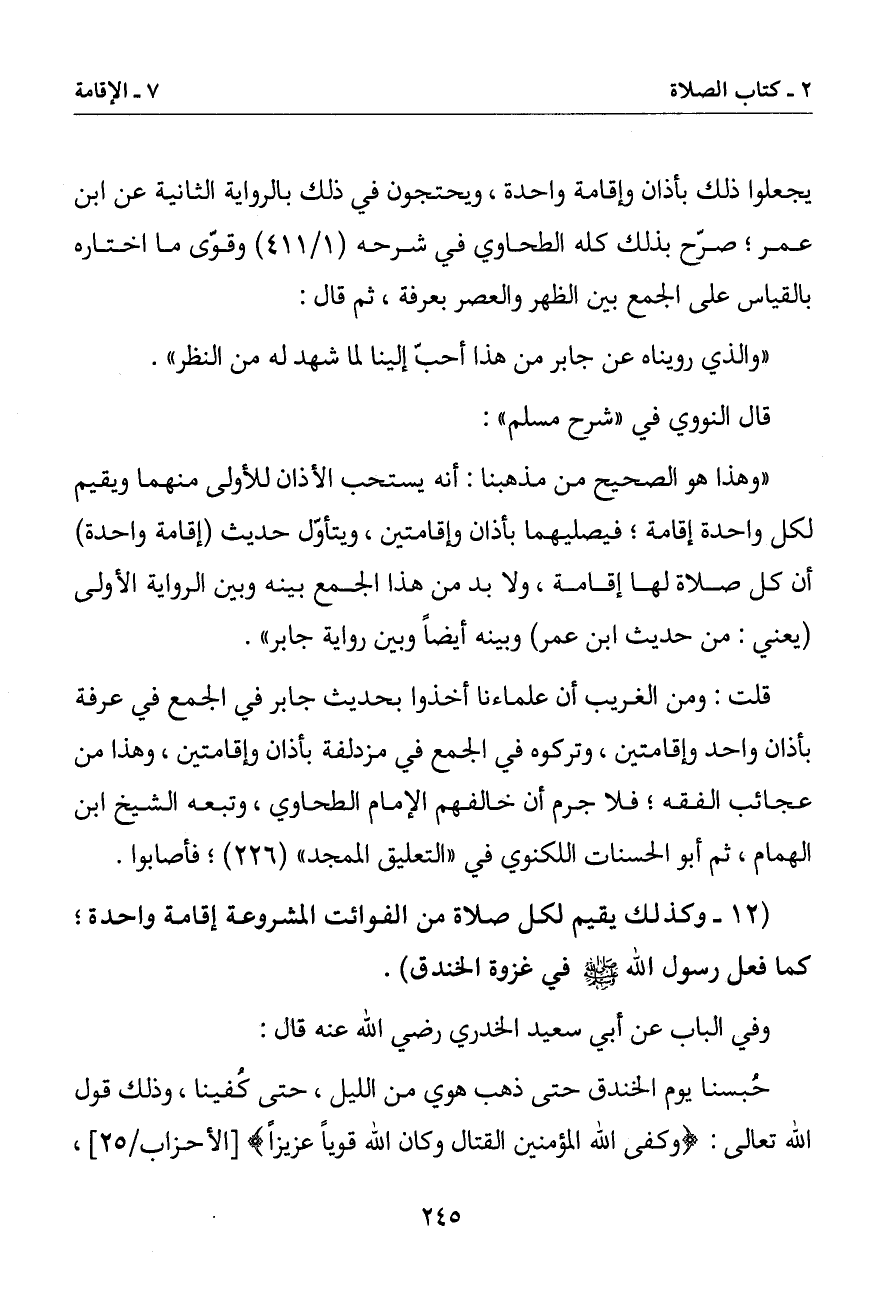 ٢ ـ كتاب الصلاة                                                                 ٧ ـ الإقامة

يجعلوا ذلك بأذان وإقامة واحدة ، ويحتجون في ذلك بالرواية الثانية عن ابن عمر ؛ صرّح بذلك كله الطحاوي في شرحه (٤١١/١) وقوّى ما اختاره بالقياس على الجمع بين الظهر والعصر بعرفة ، ثم قال :

«والذي رويناه عن جابر من هذا أحبّ إلينا لما شهد له من النظر» .

قال النووي في «شرح مسلم» :

«وهذا هو الصحيح من مذهبنا : أنه يستحب الأذان للأولى منهما ويقيم لكل واحدة إقامة ؛ فيصليهما بأذان وإقامتين ، ويتأوّل حديث (إقامة واحدة) أن كل صلاة لها إقامة ، ولا بد من هذا الجمع بينه وبين الرواية الأولى (يعني : من حديث ابن عمر) وبينه أيضاً وبين رواية جابر» .

قلت : ومن الغريب أن علماءنا أخذوا بحديث جابر في الجمع في عرفة بأذان واحد وإقامتين ، وتركوه في الجمع في مزدلفة بأذان وإقامتين ، وهذا من عجائب الفقه ؛ فلا جرم أن خالفهم الإمام الطحاوي ، وتبعه الشيخ ابن الهمام ، ثم أبو الحسنات اللكنوي في «التعليق الممجد» (٢٢٦) ؛ فأصابوا .

(١٢ ـ وكذلك يقيم لكل صلاة من الفوائت المشروعة إقامة واحدة ؛ كما فعل رسول الله ﷺ في غزوة الخندق) .

وفي الباب عن أبي سعيد الخدري رضي الله عنه قال :

حُبسنا يوم الخندق حتى ذهب هوي من الليل ، حتى كُفينا ، وذلك قول الله تعالى : ﴿وكفى الله المؤمنين القتال وكان الله قوياً عزيزاً﴾ [الأحزاب/٢٥] ،

٢٤٥